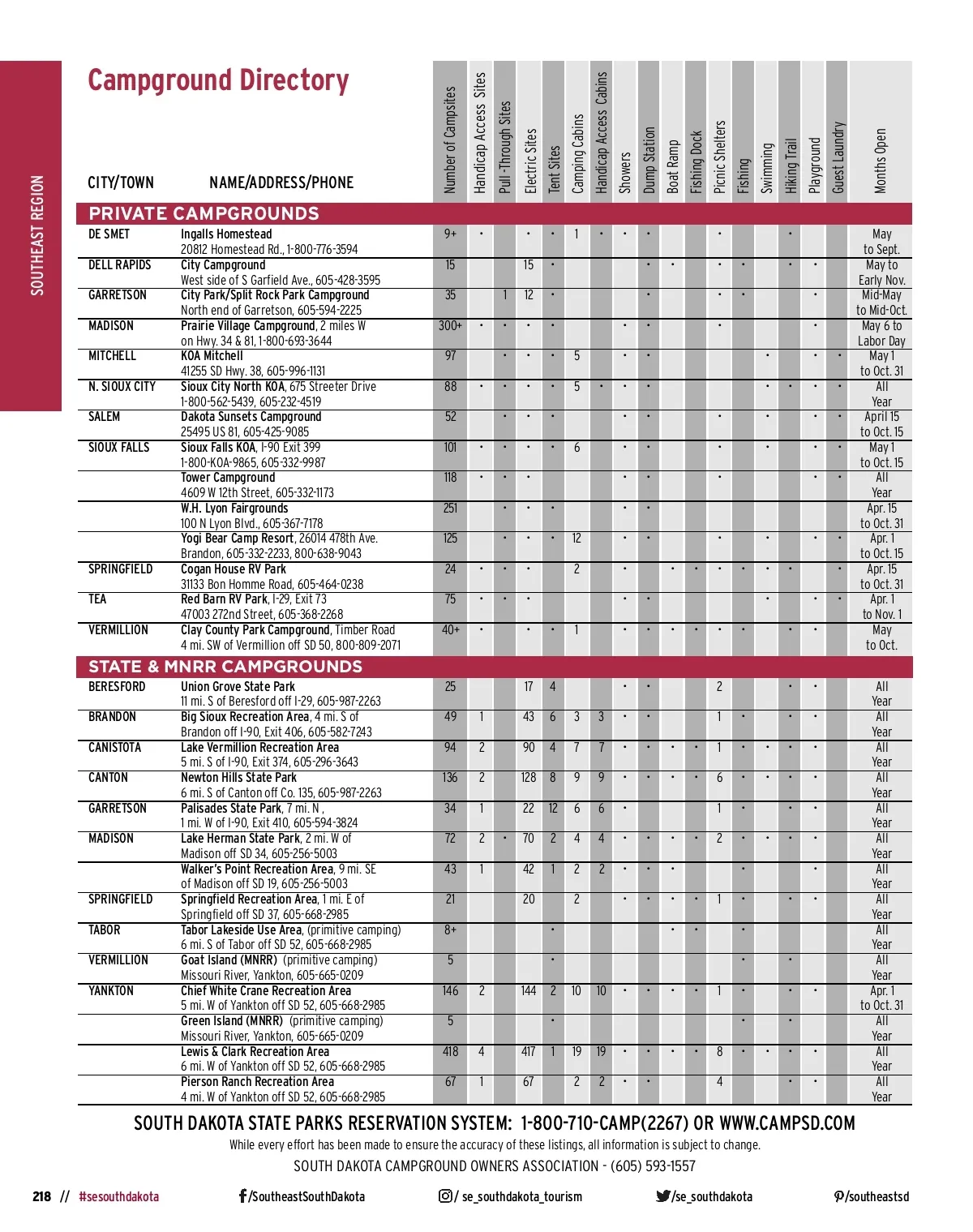 SOUTHEAST REGION

Campground Directory

| CITY/TOWN | NAME/ADDRESS/PHONE | Number of Campsites | Handicap Access Sites | Pull-Through Sites | Electric Sites | Tent Sites | Camping Cabins | Handicap Access Cabins | Showers | Dump Station | Boat Ramp | Fishing Dock | Picnic Shelters | Fishing | Swimming | Hiking Trail | Playground | Guest Laundry | Months Open |
|---|---|---|---|---|---|---|---|---|---|---|---|---|---|---|---|---|---|---|---|
| PRIVATE CAMPGROUNDS | | | | | | | | | | | | | | | | | | | |
| DE SMET | Ingalls Homestead 20812 Homestead Rd., 1-800-776-3594 | 9+ | • | | • | • | 1 | • | • | • | | | • | | | • | | | May to Sept. |
| DELL RAPIDS | City Campground West side of S Garfield Ave., 605-428-3595 | 15 | | | 15 | • | | | | • | • | | • | • | | • | • | | May to Early Nov. |
| GARRETSON | City Park/Split Rock Park Campground North end of Garretson, 605-594-2225 | 35 | | 1 | 12 | • | | | | • | | | • | • | | | • | | Mid-May to Mid-Oct. |
| MADISON | Prairie Village Campground, 2 miles W on Hwy. 34 & 81, 1-800-693-3644 | 300+ | • | • | • | • | | | • | • | | | • | | | | • | | May 6 to Labor Day |
| MITCHELL | KOA Mitchell 41255 SD Hwy. 38, 605-996-1131 | 97 | | • | • | • | 5 | | • | • | | | | | • | | • | • | May 1 to Oct. 31 |
| N. SIOUX CITY | Sioux City North KOA, 675 Streeter Drive 1-800-562-5439, 605-232-4519 | 88 | • | • | • | • | 5 | • | • | • | | | | | • | • | • | • | All Year |
| SALEM | Dakota Sunsets Campground 25495 US 81, 605-425-9085 | 52 | | • | • | • | | | • | • | | | • | | • | | • | • | April 15 to Oct. 15 |
| SIOUX FALLS | Sioux Falls KOA, I-90 Exit 399 1-800-KOA-9865, 605-332-9987 | 101 | • | • | • | • | 6 | | • | • | | | • | | • | | • | • | May 1 to Oct. 15 |
| | Tower Campground 4609 W 12th Street, 605-332-1173 | 118 | • | • | • | | | | • | • | | | • | | | | • | • | All Year |
| | W.H. Lyon Fairgrounds 100 N Lyon Blvd., 605-367-7178 | 251 | | • | • | • | | | • | • | | | | | | | | | Apr. 15 to Oct. 31 |
| | Yogi Bear Camp Resort, 26014 478th Ave. Brandon, 605-332-2233, 800-638-9043 | 125 | | • | • | • | 12 | | • | • | | | • | | • | | • | • | Apr. 1 to Oct. 15 |
| SPRINGFIELD | Cogan House RV Park 31133 Bon Homme Road, 605-464-0238 | 24 | • | • | • | | 2 | | • | | • | • | • | • | • | • | | • | Apr. 15 to Oct. 31 |
| TEA | Red Barn RV Park, I-29, Exit 73 47003 272nd Street, 605-368-2268 | 75 | • | • | • | | | | • | • | | | | | • | | • | • | Apr. 1 to Nov. 1 |
| VERMILLION | Clay County Park Campground, Timber Road 4 mi. SW of Vermillion off SD 50, 800-809-2071 | 40+ | • | | • | • | 1 | | • | • | • | • | • | • | | • | • | | May to Oct. |
| STATE & MNRR CAMPGROUNDS | | | | | | | | | | | | | | | | | | | |
| BERESFORD | Union Grove State Park 11 mi. S of Beresford off I-29, 605-987-2263 | 25 | | | 17 | 4 | | | • | • | | | 2 | | | • | • | | All Year |
| BRANDON | Big Sioux Recreation Area, 4 mi. S of Brandon off I-90, Exit 406, 605-582-7243 | 49 | 1 | | 43 | 6 | 3 | 3 | • | • | | | 1 | • | | • | • | | All Year |
| CANISTOTA | Lake Vermillion Recreation Area 5 mi. S of I-90, Exit 374, 605-296-3643 | 94 | 2 | | 90 | 4 | 7 | 7 | • | • | • | • | 1 | • | • | • | • | | All Year |
| CANTON | Newton Hills State Park 6 mi. S of Canton off Co. 135, 605-987-2263 | 136 | 2 | | 128 | 8 | 9 | 9 | • | • | • | • | 6 | • | • | • | • | | All Year |
| GARRETSON | Palisades State Park, 7 mi. N , 1 mi. W of I-90, Exit 410, 605-594-3824 | 34 | 1 | | 22 | 12 | 6 | 6 | • | | | | 1 | • | | • | • | | All Year |
| MADISON | Lake Herman State Park, 2 mi. W of Madison off SD 34, 605-256-5003 | 72 | 2 | • | 70 | 2 | 4 | 4 | • | • | • | • | 2 | • | • | • | • | | All Year |
| | Walker's Point Recreation Area, 9 mi. SE of Madison off SD 19, 605-256-5003 | 43 | 1 | | 42 | 1 | 2 | 2 | • | • | • | | | • | | | • | | All Year |
| SPRINGFIELD | Springfield Recreation Area, 1 mi. E of Springfield off SD 37, 605-668-2985 | 21 | | | 20 | | 2 | | • | • | • | • | 1 | • | | • | • | | All Year |
| TABOR | Tabor Lakeside Use Area, (primitive camping) 6 mi. S of Tabor off SD 52, 605-668-2985 | 8+ | | | | • | | | | | • | • | | • | | | | | All Year |
| VERMILLION | Goat Island (MNRR) (primitive camping) Missouri River, Yankton, 605-665-0209 | 5 | | | | • | | | | | | | | • | | • | | | All Year |
| YANKTON | Chief White Crane Recreation Area 5 mi. W of Yankton off SD 52, 605-668-2985 | 146 | 2 | | 144 | 2 | 10 | 10 | • | • | • | • | 1 | • | | • | • | | Apr. 1 to Oct. 31 |
| | Green Island (MNRR) (primitive camping) Missouri River, Yankton, 605-665-0209 | 5 | | | | • | | | | | | | | • | | • | | | All Year |
| | Lewis & Clark Recreation Area 6 mi. W of Yankton off SD 52, 605-668-2985 | 418 | 4 | | 417 | 1 | 19 | 19 | • | • | • | • | 8 | • | • | • | • | | All Year |
| | Pierson Ranch Recreation Area 4 mi. W of Yankton off SD 52, 605-668-2985 | 67 | 1 | | 67 | | 2 | 2 | • | • | | | 4 | | | • | • | | All Year |

SOUTH DAKOTA STATE PARKS RESERVATION SYSTEM: 1-800-710-CAMP(2267) OR WWW.CAMPSD.COM

While every effort has been made to ensure the accuracy of these listings, all information is subject to change.

SOUTH DAKOTA CAMPGROUND OWNERS ASSOCIATION - (605) 593-1557

218 // #sesouthdakota /SoutheastSouthDakota / se_southdakota_tourism /se_southdakota /southeastsd